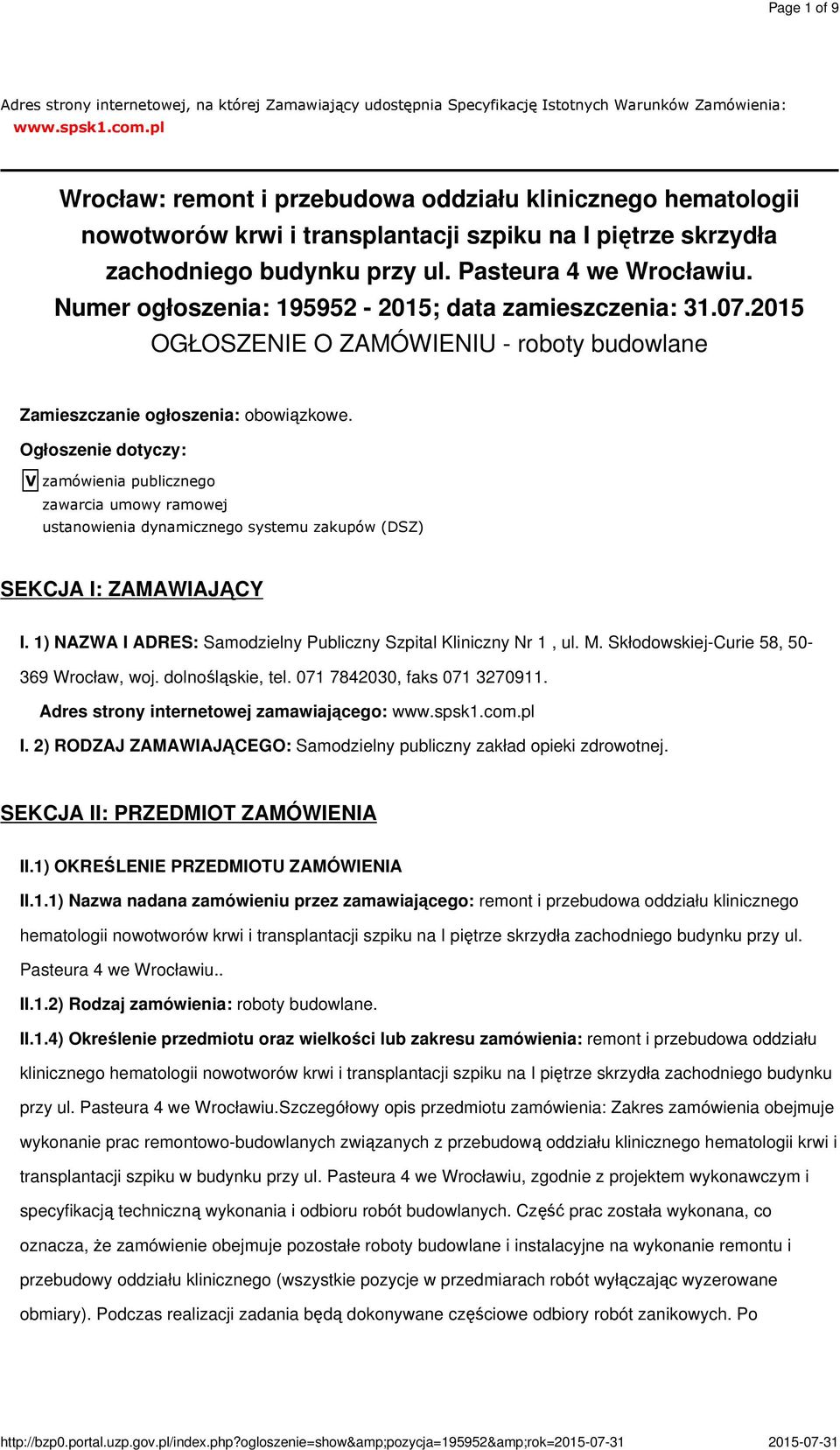 Page 1 of 9

Adres strony internetowej, na której Zamawiający udostępnia Specyfikację Istotnych Warunków Zamówienia: www.spsk1.com.pl

Wrocław: remont i przebudowa oddziału klinicznego hematologii nowotworów krwi i transplantacji szpiku na I piętrze skrzydła zachodniego budynku przy ul. Pasteura 4 we Wrocławiu.
Numer ogłoszenia: 195952 - 2015; data zamieszczenia: 31.07.2015
OGŁOSZENIE O ZAMÓWIENIU - roboty budowlane

Zamieszczanie ogłoszenia: obowiązkowe.

Ogłoszenie dotyczy:

V zamówienia publicznego
zawarcia umowy ramowej
ustanowienia dynamicznego systemu zakupów (DSZ)

SEKCJA I: ZAMAWIAJĄCY

I. 1) NAZWA I ADRES: Samodzielny Publiczny Szpital Kliniczny Nr 1 , ul. M. Skłodowskiej-Curie 58, 50-369 Wrocław, woj. dolnośląskie, tel. 071 7842030, faks 071 3270911.

Adres strony internetowej zamawiającego: www.spsk1.com.pl

I. 2) RODZAJ ZAMAWIAJĄCEGO: Samodzielny publiczny zakład opieki zdrowotnej.

SEKCJA II: PRZEDMIOT ZAMÓWIENIA

II.1) OKREŚLENIE PRZEDMIOTU ZAMÓWIENIA

II.1.1) Nazwa nadana zamówieniu przez zamawiającego: remont i przebudowa oddziału klinicznego hematologii nowotworów krwi i transplantacji szpiku na I piętrze skrzydła zachodniego budynku przy ul. Pasteura 4 we Wrocławiu..

II.1.2) Rodzaj zamówienia: roboty budowlane.

II.1.4) Określenie przedmiotu oraz wielkości lub zakresu zamówienia: remont i przebudowa oddziału klinicznego hematologii nowotworów krwi i transplantacji szpiku na I piętrze skrzydła zachodniego budynku przy ul. Pasteura 4 we Wrocławiu.Szczegółowy opis przedmiotu zamówienia: Zakres zamówienia obejmuje wykonanie prac remontowo-budowlanych związanych z przebudową oddziału klinicznego hematologii krwi i transplantacji szpiku w budynku przy ul. Pasteura 4 we Wrocławiu, zgodnie z projektem wykonawczym i specyfikacją techniczną wykonania i odbioru robót budowlanych. Część prac została wykonana, co oznacza, że zamówienie obejmuje pozostałe roboty budowlane i instalacyjne na wykonanie remontu i przebudowy oddziału klinicznego (wszystkie pozycje w przedmiarach robót wyłączając wyzerowane obmiary). Podczas realizacji zadania będą dokonywane częściowe odbiory robót zanikowych. Po

http://bzp0.portal.uzp.gov.pl/index.php?ogloszenie=show&amp;pozycja=195952&amp;rok=2015-07-31 2015-07-31